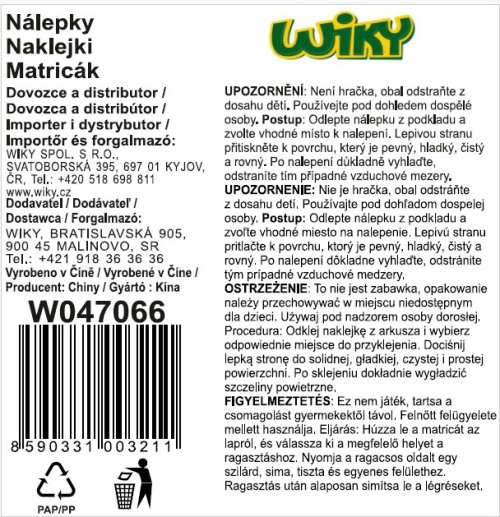 Nálepky
Naklejki
Matricák

Dovozce a distributor /
Dovozca a distribútor /
Importer i dystrybutor /
Importőr és forgalmazó:
WIKY SPOL. S R.O.,
SVATOBORSKÁ 395, 697 01 KYJOV,
ČR, Tel.: +420 518 698 811
www.wiky.cz
Dodavatel / Dodávateľ /
Dostawca / Forgalmazó:
WIKY, BRATISLAVSKÁ 905,
900 45 MALINOVO, SR
Tel.: +421 918 36 36 36
Vyrobeno v Číně / Vyrobené v Číne /
Producent: Chiny / Gyártó : Kína

W047066

8 590331 003211

PAP/PP

WIKY

UPOZORNĚNÍ: Není hračka, obal odstraňte z dosahu dětí. Používejte pod dohledem dospělé osoby. Postup: Odlepte nálepku z podkladu a zvolte vhodné místo k nalepení. Lepivou stranu přitiskněte k povrchu, který je pevný, hladký, čistý a rovný. Po nalepení důkladně vyhlaďte, odstraníte tím případné vzduchové mezery.
UPOZORNENIE: Nie je hračka, obal odstráňte z dosahu detí. Používajte pod dohľadom dospelej osoby. Postup: Odlepte nálepku z podkladu a zvoľte vhodné miesto na nalepenie. Lepivú stranu pritlačte k povrchu, ktorý je pevný, hladký, čistý a rovný. Po nalepení dôkladne vyhlaďte, odstránite tým prípadné vzduchové medzery.
OSTRZEŻENIE: To nie jest zabawka, opakowanie należy przechowywać w miejscu niedostępnym dla dzieci. Używaj pod nadzorem osoby dorosłej. Procedura: Odklej naklejkę z arkusza i wybierz odpowiednie miejsce do przyklejenia. Dociśnij lepką stronę do solidnej, gładkiej, czystej i prostej powierzchni. Po sklejeniu dokładnie wygładzić szczeliny powietrzne.
FIGYELMEZTETÉS: Ez nem játék, tartsa a csomagolást gyermekektől távol. Felnőtt felügyelete mellett használja. Eljárás: Húzza le a matricát az lapról, és válassza ki a megfelelő helyet a ragasztáshoz. Nyomja a ragacsos oldalt egy szilárd, sima, tiszta és egyenes felülethez. Ragasztás után alaposan simítsa le a légréseket.